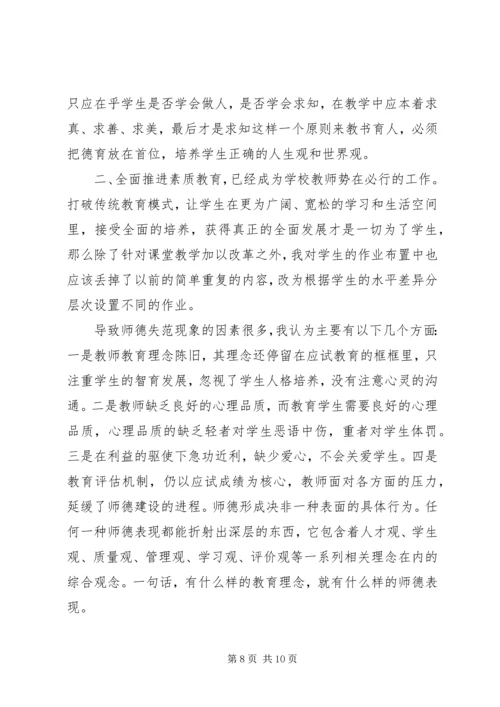 只应在乎学生是否学会做人，是否学会求知，在教学中应本着求真、求善、求美，最后才是求知这样一个原则来教书育人，必须把德育放在首位，培养学生正确的人生观和世界观。

二、全面推进素质教育，已经成为学校教师势在必行的工作。打破传统教育模式，让学生在更为广阔、宽松的学习和生活空间里，接受全面的培养，获得真正的全面发展才是一切为了学生，那么除了针对课堂教学加以改革之外，我对学生的作业布置中也应该丢掉了以前的简单重复的内容，改为根据学生的水平差异分层次设置不同的作业。

导致师德失范现象的因素很多，我认为主要有以下几个方面：一是教师教育理念陈旧，其理念还停留在应试教育的框框里，只注重学生的智育发展，忽视了学生人格培养，没有注意心灵的沟通。二是教师缺乏良好的心理品质，而教育学生需要良好的心理品质，心理品质的缺乏轻者对学生恶语中伤，重者对学生体罚。三是在利益的驱使下急功近利，缺少爱心，不会关爱学生。四是教育评估机制，仍以应试成绩为核心，教师面对各方面的压力，延缓了师德建设的进程。师德形成决非一种表面的具体行为。任何一种师德表现都能折射出深层的东西，它包含着人才观、学生观、质量观、管理观、学习观、评价观等一系列相关理念在内的综合观念。一句话，有什么样的教育理念，就有什么样的师德表现。

第 8 页 共 10 页